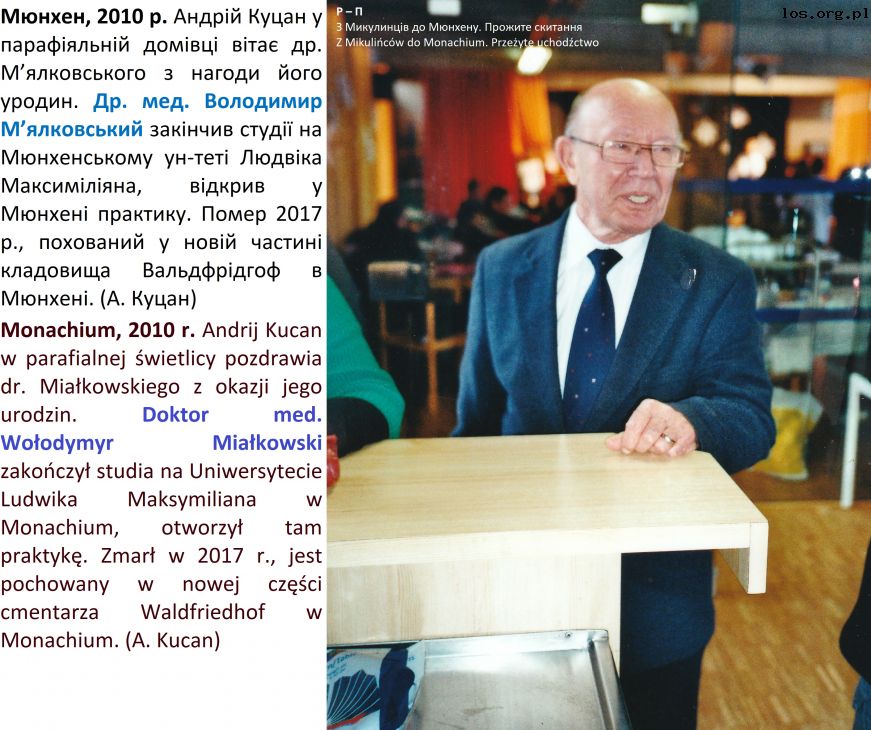 Мюнхен, 2010 р. Андрій Куцан у парафіяльній домівці вітає др. М'ялковського з нагоди його уродин. Др. мед. Володимир М'ялковський закінчив студії на Мюнхенському ун-теті Людвіка Максиміліяна, відкрив у Мюнхені практику. Помер 2017 р., похований у новій частині кладовища Вальдфрідгоф в Мюнхені. (А. Куцан)

Monachium, 2010 r. Andrij Kucan w parafialnej świetlicy pozdrawia dr. Miałkowskiego z okazji jego urodzin. Doktor med. Wołodymyr Miałkowski zakończył studia na Uniwersytecie Ludwika Maksymiliana w Monachium, otworzył tam praktykę. Zmarł w 2017 r., jest pochowany w nowej części cmentarza Waldfriedhof w Monachium. (A. Kucan)

Р – П
З Микулинців до Мюнхену. Прожите скитання
Z Mikulińców do Monachium. Przeżyte uchodźctwo

los.org.pl